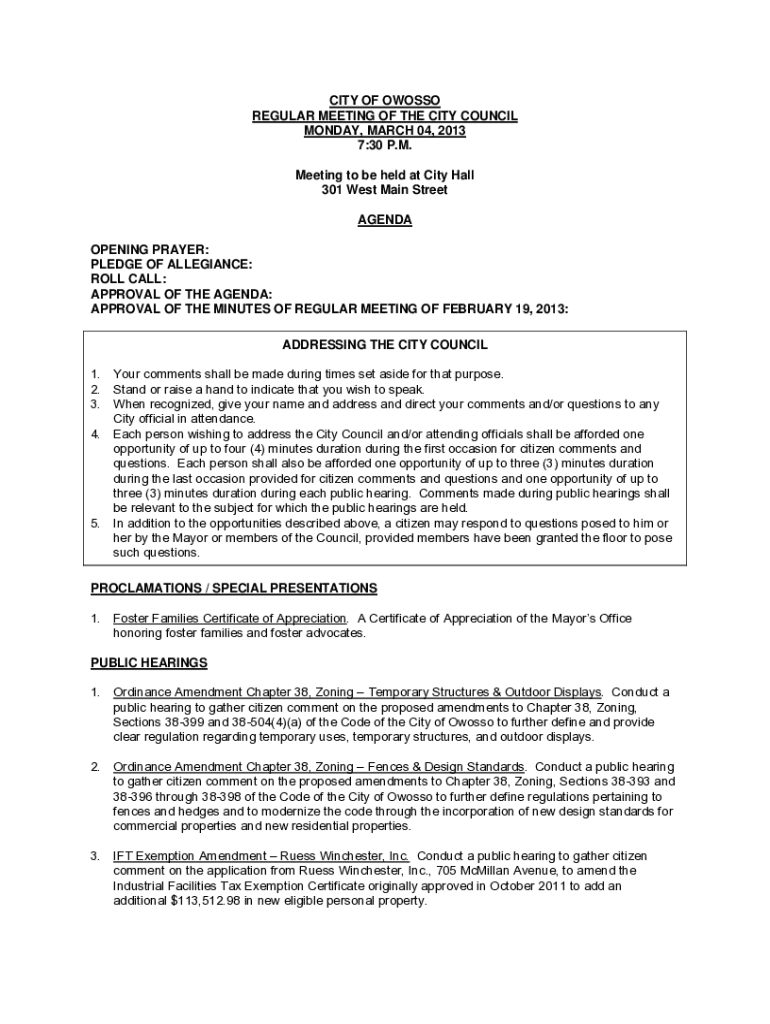 CITY OF OWOSSO
REGULAR MEETING OF THE CITY COUNCIL
MONDAY, MARCH 04, 2013
7:30 P.M.

Meeting to be held at City Hall
301 West Main Street

AGENDA

OPENING PRAYER:
PLEDGE OF ALLEGIANCE:
ROLL CALL:
APPROVAL OF THE AGENDA:
APPROVAL OF THE MINUTES OF REGULAR MEETING OF FEBRUARY 19, 2013:

ADDRESSING THE CITY COUNCIL

1. Your comments shall be made during times set aside for that purpose.
2. Stand or raise a hand to indicate that you wish to speak.
3. When recognized, give your name and address and direct your comments and/or questions to any City official in attendance.
4. Each person wishing to address the City Council and/or attending officials shall be afforded one opportunity of up to four (4) minutes duration during the first occasion for citizen comments and questions. Each person shall also be afforded one opportunity of up to three (3) minutes duration during the last occasion provided for citizen comments and questions and one opportunity of up to three (3) minutes duration during each public hearing. Comments made during public hearings shall be relevant to the subject for which the public hearings are held.
5. In addition to the opportunities described above, a citizen may respond to questions posed to him or her by the Mayor or members of the Council, provided members have been granted the floor to pose such questions.

PROCLAMATIONS / SPECIAL PRESENTATIONS

1. Foster Families Certificate of Appreciation. A Certificate of Appreciation of the Mayor's Office honoring foster families and foster advocates.

PUBLIC HEARINGS

1. Ordinance Amendment Chapter 38, Zoning – Temporary Structures & Outdoor Displays. Conduct a public hearing to gather citizen comment on the proposed amendments to Chapter 38, Zoning, Sections 38-399 and 38-504(4)(a) of the Code of the City of Owosso to further define and provide clear regulation regarding temporary uses, temporary structures, and outdoor displays.

2. Ordinance Amendment Chapter 38, Zoning – Fences & Design Standards. Conduct a public hearing to gather citizen comment on the proposed amendments to Chapter 38, Zoning, Sections 38-393 and 38-396 through 38-398 of the Code of the City of Owosso to further define regulations pertaining to fences and hedges and to modernize the code through the incorporation of new design standards for commercial properties and new residential properties.

3. IFT Exemption Amendment – Ruess Winchester, Inc. Conduct a public hearing to gather citizen comment on the application from Ruess Winchester, Inc., 705 McMillan Avenue, to amend the Industrial Facilities Tax Exemption Certificate originally approved in October 2011 to add an additional $113,512.98 in new eligible personal property.